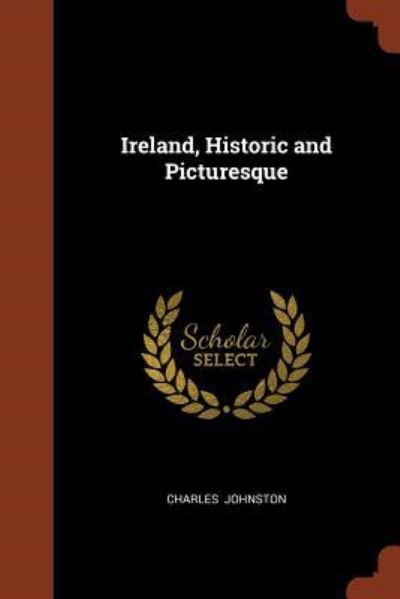 Ireland, Historic and Picturesque

Scholar SELECT

CHARLES JOHNSTON